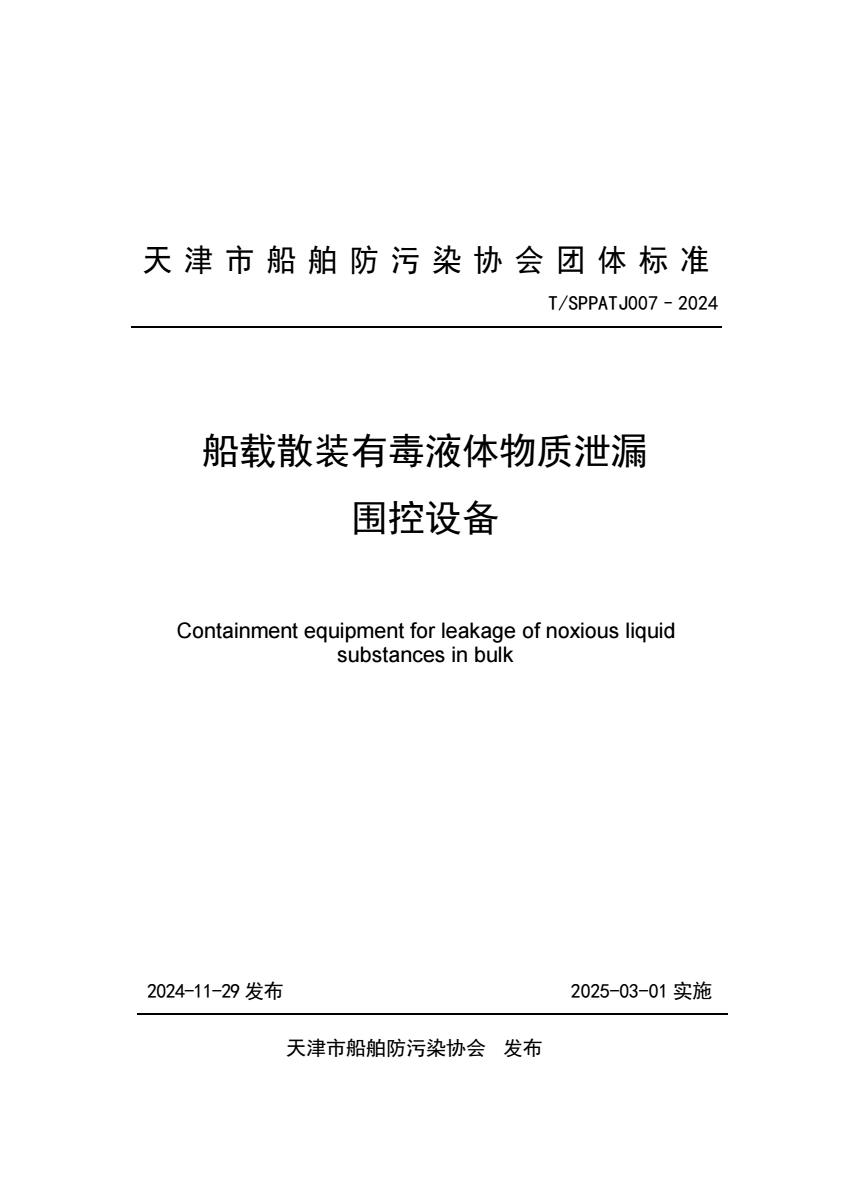 天津市船舶防污染协会团体标准

T/SPPATJ007－2024

船载散装有毒液体物质泄漏围控设备

Containment equipment for leakage of noxious liquid substances in bulk

2024-11-29 发布

2025-03-01 实施

天津市船舶防污染协会 发布